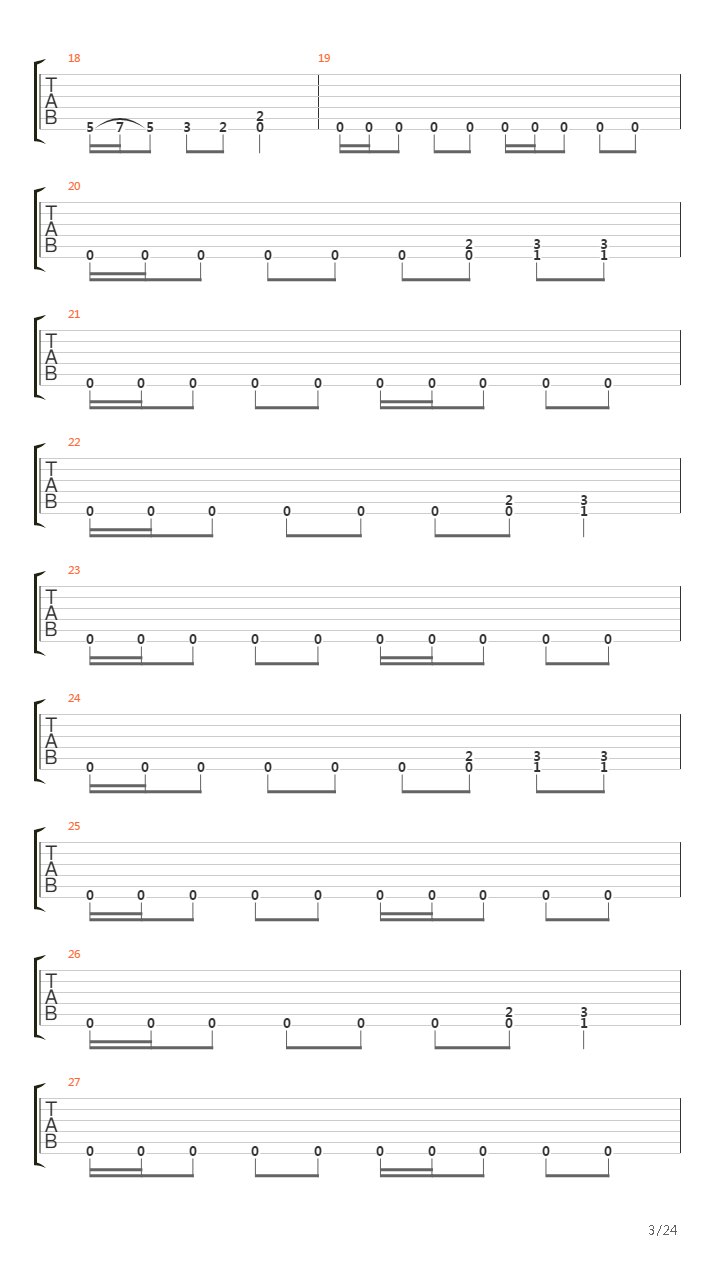 18
T
A
B
5 7 5 3 2 2
0

19
0 0 0 0 0 0 0 0 0 0

20
T
A
B
0 0 0 0 0 0 2
0 3
1 3
1

21
T
A
B
0 0 0 0 0 0 0 0 0 0

22
T
A
B
0 0 0 0 0 0 2
0 3
1

23
T
A
B
0 0 0 0 0 0 0 0 0 0

24
T
A
B
0 0 0 0 0 0 2
0 3
1 3
1

25
T
A
B
0 0 0 0 0 0 0 0 0 0

26
T
A
B
0 0 0 0 0 0 2
0 3
1

27
T
A
B
0 0 0 0 0 0 0 0 0 0

3/24